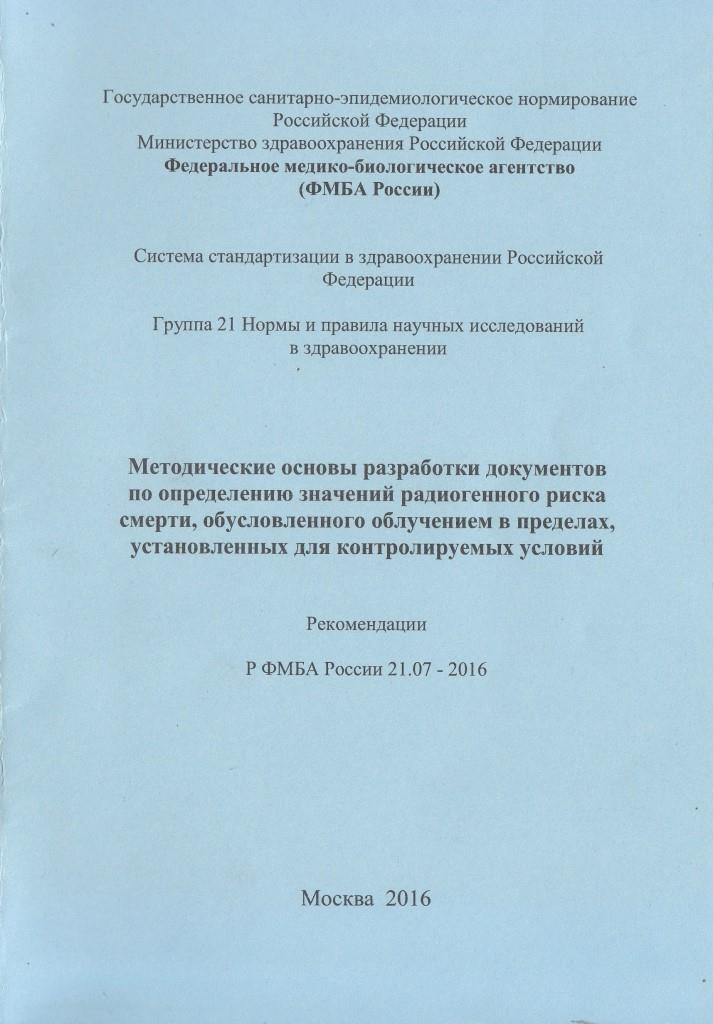 Государственное санитарно-эпидемиологическое нормирование Российской Федерации
Министерство здравоохранения Российской Федерации
Федеральное медико-биологическое агентство
(ФМБА России)

Система стандартизации в здравоохранении Российской Федерации

Группа 21 Нормы и правила научных исследований в здравоохранении

Методические основы разработки документов по определению значений радиогенного риска смерти, обусловленного облучением в пределах, установленных для контролируемых условий

Рекомендации

Р ФМБА России 21.07 - 2016

Москва 2016